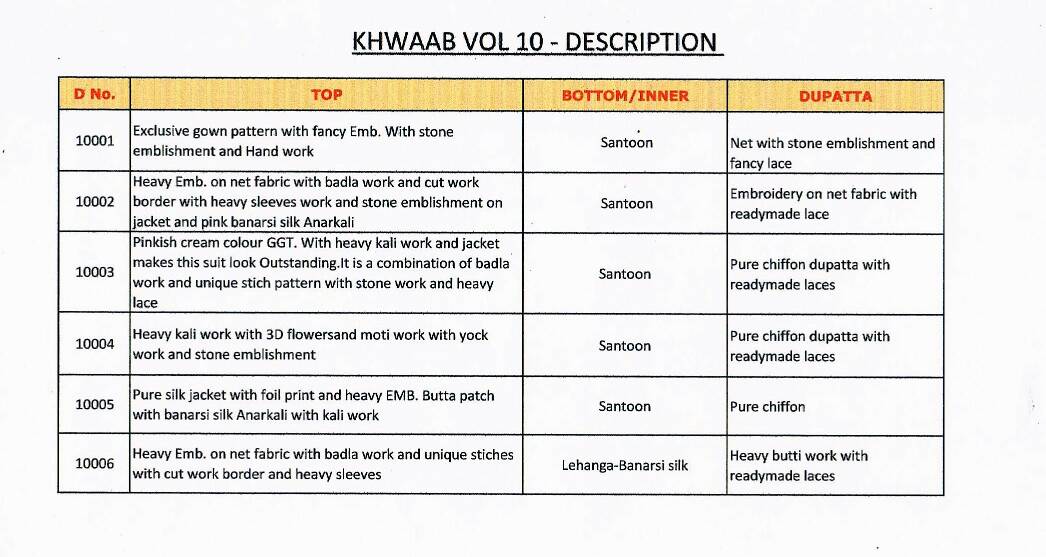 KHWAAB VOL 10 - DESCRIPTION

| D No. | TOP | BOTTOM/INNER | DUPATTA |
|---|---|---|---|
| 10001 | Exclusive gown pattern with fancy Emb. With stone emblishment and Hand work | Santoon | Net with stone emblishment and fancy lace |
| 10002 | Heavy Emb. on net fabric with badla work and cut work border with heavy sleeves work and stone emblishment on jacket and pink banarsi silk Anarkali | Santoon | Embroidery on net fabric with readymade lace |
| 10003 | Pinkish cream colour GGT. With heavy kali work and jacket makes this suit look Outstanding.It is a combination of badla work and unique stich pattern with stone work and heavy lace | Santoon | Pure chiffon dupatta with readymade laces |
| 10004 | Heavy kali work with 3D flowersand moti work with yock work and stone emblishment | Santoon | Pure chiffon dupatta with readymade laces |
| 10005 | Pure silk jacket with foil print and heavy EMB. Butta patch with banarsi silk Anarkali with kali work | Santoon | Pure chiffon |
| 10006 | Heavy Emb. on net fabric with badla work and unique stiches with cut work border and heavy sleeves | Lehanga-Banarsi silk | Heavy butti work with readymade laces |